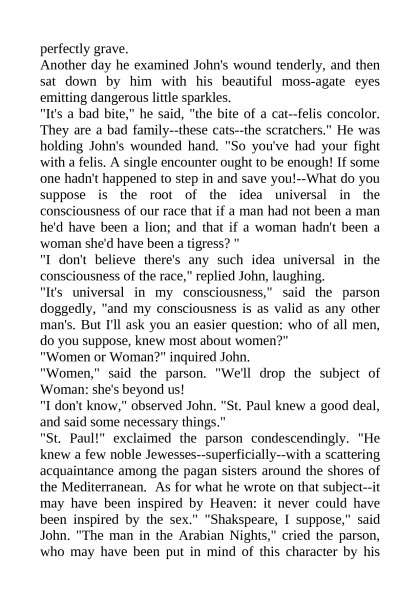 perfectly grave.
Another day he examined John's wound tenderly, and then sat down by him with his beautiful moss-agate eyes emitting dangerous little sparkles.
"It's a bad bite," he said, "the bite of a cat--felis concolor. They are a bad family--these cats--the scratchers." He was holding John's wounded hand. "So you've had your fight with a felis. A single encounter ought to be enough! If some one hadn't happened to step in and save you!--What do you suppose is the root of the idea universal in the consciousness of our race that if a man had not been a man he'd have been a lion; and that if a woman hadn't been a woman she'd have been a tigress? "
"I don't believe there's any such idea universal in the consciousness of the race," replied John, laughing.
"It's universal in my consciousness," said the parson doggedly, "and my consciousness is as valid as any other man's. But I'll ask you an easier question: who of all men, do you suppose, knew most about women?"
"Women or Woman?" inquired John.
"Women," said the parson. "We'll drop the subject of Woman: she's beyond us!
"I don't know," observed John. "St. Paul knew a good deal, and said some necessary things."
"St. Paul!" exclaimed the parson condescendingly. "He knew a few noble Jewesses--superficially--with a scattering acquaintance among the pagan sisters around the shores of the Mediterranean. As for what he wrote on that subject--it may have been inspired by Heaven: it never could have been inspired by the sex." "Shakspeare, I suppose," said John. "The man in the Arabian Nights," cried the parson, who may have been put in mind of this character by his